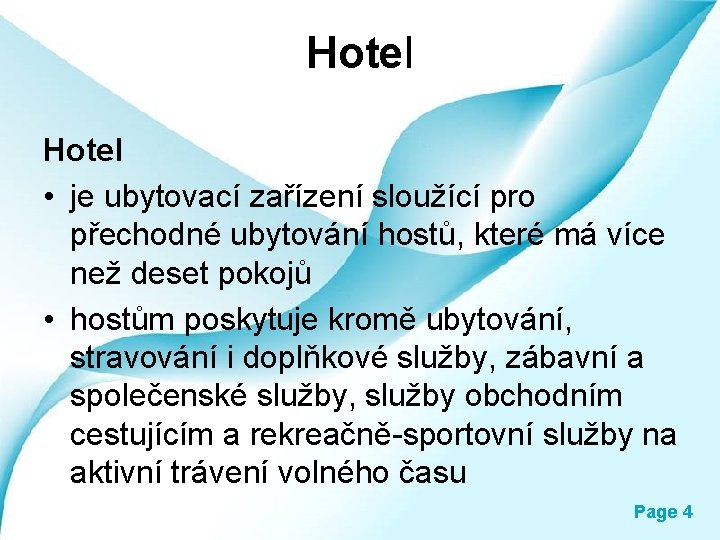 Hotel

Hotel

• je ubytovací zařízení sloužící pro přechodné ubytování hostů, které má více než deset pokojů

• hostům poskytuje kromě ubytování, stravování i doplňkové služby, zábavní a společenské služby, služby obchodním cestujícím a rekreačně-sportovní služby na aktivní trávení volného času

Page 4